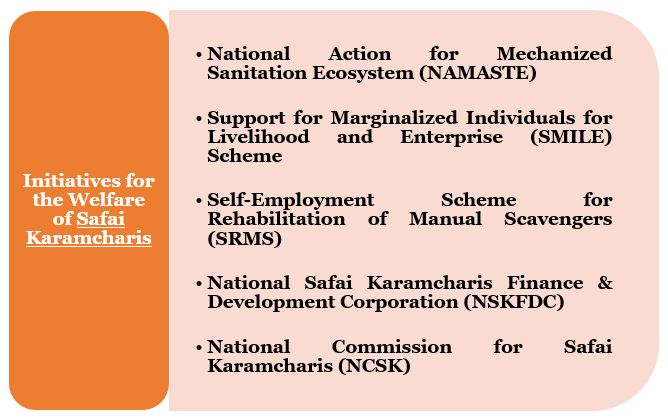 Initiatives for the Welfare of Safai Karamcharis

• National Action for Mechanized Sanitation Ecosystem (NAMASTE)

• Support for Marginalized Individuals for Livelihood and Enterprise (SMILE) Scheme

• Self-Employment Scheme for Rehabilitation of Manual Scavengers (SRMS)

• National Safai Karamcharis Finance & Development Corporation (NSKFDC)

• National Commission for Safai Karamcharis (NCSK)